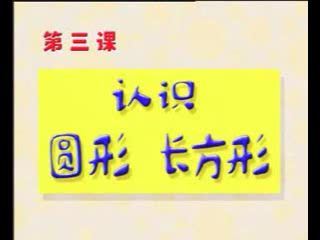 第三课

认识
圆形 长方形